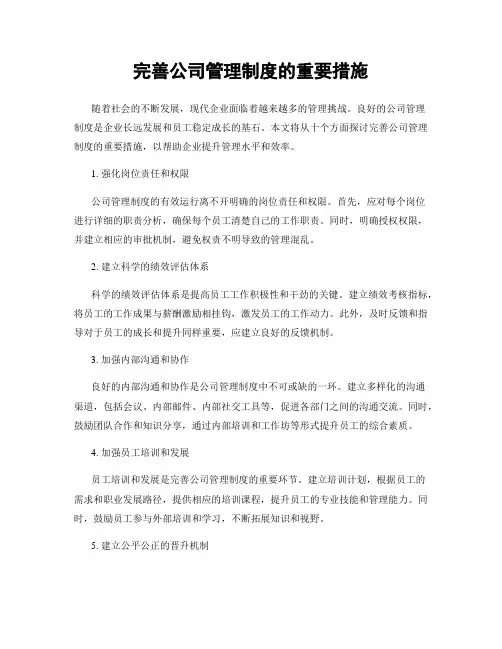 完善公司管理制度的重要措施

随着社会的不断发展，现代企业面临着越来越多的管理挑战。良好的公司管理制度是企业长远发展和员工稳定成长的基石。本文将从十个方面探讨完善公司管理制度的重要措施，以帮助企业提升管理水平和效率。

1. 强化岗位责任和权限

公司管理制度的有效运行离不开明确的岗位责任和权限。首先，应对每个岗位进行详细的职责分析，确保每个员工清楚自己的工作职责。同时，明确授权权限，并建立相应的审批机制，避免权责不明导致的管理混乱。

2. 建立科学的绩效评估体系

科学的绩效评估体系是提高员工工作积极性和干劲的关键。建立绩效考核指标，将员工的工作成果与薪酬激励相挂钩，激发员工的工作动力。此外，及时反馈和指导对于员工的成长和提升同样重要，应建立良好的反馈机制。

3. 加强内部沟通和协作

良好的内部沟通和协作是公司管理制度中不可或缺的一环。建立多样化的沟通渠道，包括会议、内部邮件、内部社交工具等，促进各部门之间的沟通交流。同时，鼓励团队合作和知识分享，通过内部培训和工作坊等形式提升员工的综合素质。

4. 加强员工培训和发展

员工培训和发展是完善公司管理制度的重要环节。建立培训计划，根据员工的需求和职业发展路径，提供相应的培训课程，提升员工的专业技能和管理能力。同时，鼓励员工参与外部培训和学习，不断拓展知识和视野。

5. 建立公平公正的晋升机制